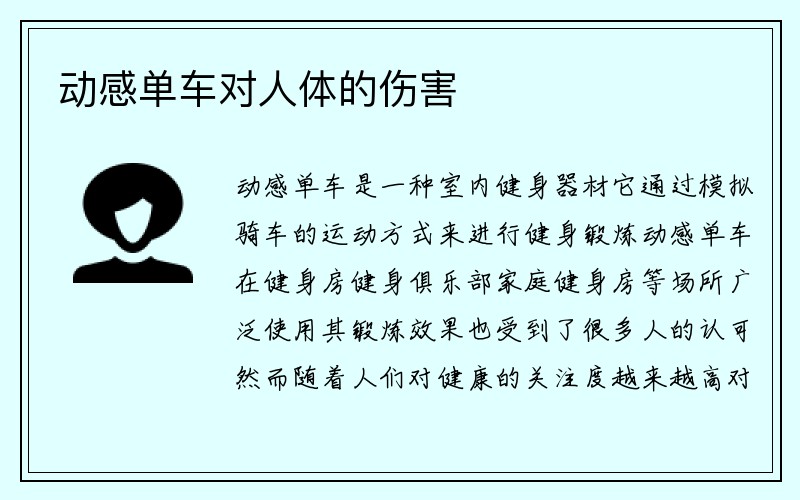 动感单车对人体的伤害

动感单车是一种室内健身器材它通过模拟骑车的运动方式来进行健身锻炼动感单车在健身房健身俱乐部家庭健身房等场所广泛使用其锻炼效果也受到了很多人的认可然而随着人们对健康的关注度越来越高对